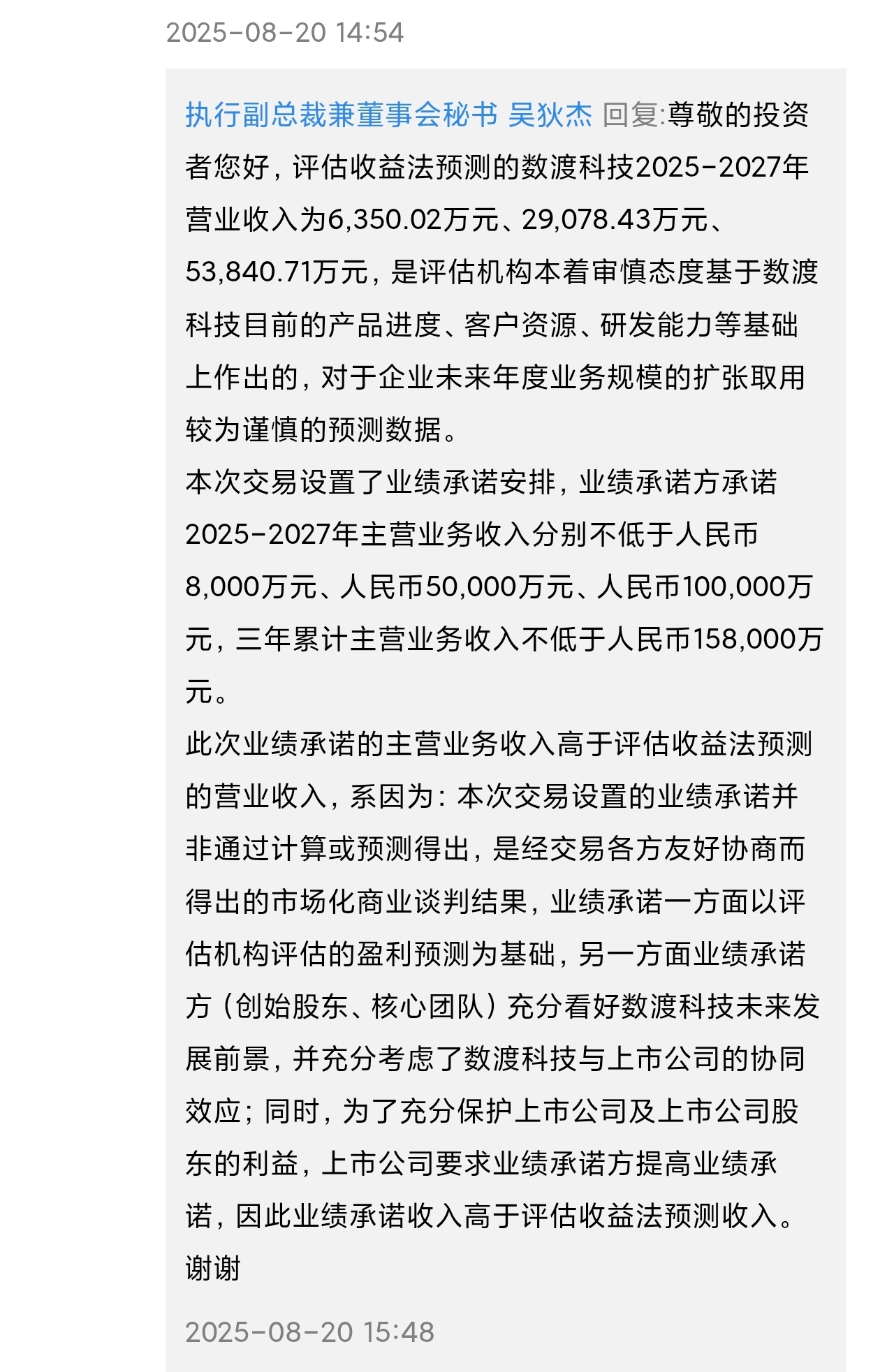 2025-08-20 14:54

执行副总裁兼董事会秘书 吴狄杰 回复:尊敬的投资者您好，评估收益法预测的数渡科技2025-2027年营业收入为6,350.02万元、29,078.43万元、53,840.71万元，是评估机构本着审慎态度基于数渡科技目前的产品进度、客户资源、研发能力等基础上作出的，对于企业未来年度业务规模的扩张取用较为谨慎的预测数据。
本次交易设置了业绩承诺安排，业绩承诺方承诺2025-2027年主营业务收入分别不低于人民币8,000万元、人民币50,000万元、人民币100,000万元，三年累计主营业务收入不低于人民币158,000万元。
此次业绩承诺的主营业务收入高于评估收益法预测的营业收入，系因为：本次交易设置的业绩承诺并非通过计算或预测得出，是经交易各方友好协商而得出的市场化商业谈判结果，业绩承诺一方面以评估机构评估的盈利预测为基础，另一方面业绩承诺方（创始股东、核心团队）充分看好数渡科技未来发展前景，并充分考虑了数渡科技与上市公司的协同效应；同时，为了充分保护上市公司及上市公司股东的利益，上市公司要求业绩承诺方提高业绩承诺，因此业绩承诺收入高于评估收益法预测收入。
谢谢

2025-08-20 15:48